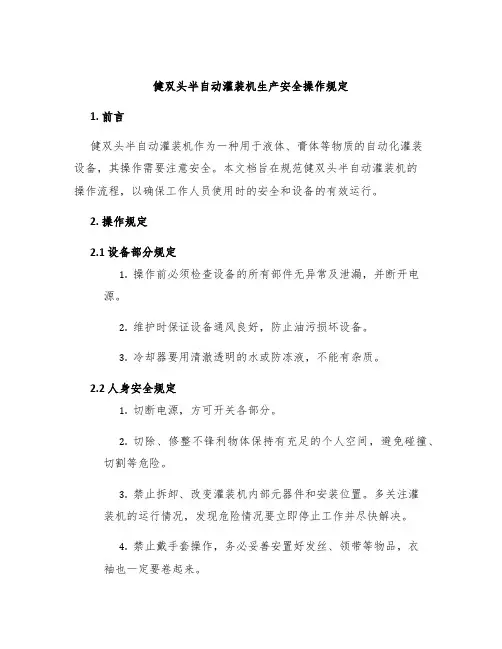 健双头半自动灌装机生产安全操作规定

1. 前言

健双头半自动灌装机作为一种用于液体、膏体等物质的自动化灌装设备，其操作需要注意安全。本文档旨在规范健双头半自动灌装机的操作流程，以确保工作人员使用时的安全和设备的有效运行。

2. 操作规定

2.1 设备部分规定

1. 操作前必须检查设备的所有部件无异常及泄漏，并断开电源。

2. 维护时保证设备通风良好，防止油污损坏设备。

3. 冷却器要用清澈透明的水或防冻液，不能有杂质。

2.2 人身安全规定

1. 切断电源，方可开关各部分。

2. 切除、修整不锋利物体保持有充足的个人空间，避免碰撞、切割等危险。

3. 禁止拆卸、改变灌装机内部元器件和安装位置。多关注灌装机的运行情况，发现危险情况要立即停止工作并尽快解决。

4. 禁止戴手套操作，务必妥善安置好发丝、领带等物品，衣袖也一定要卷起来。